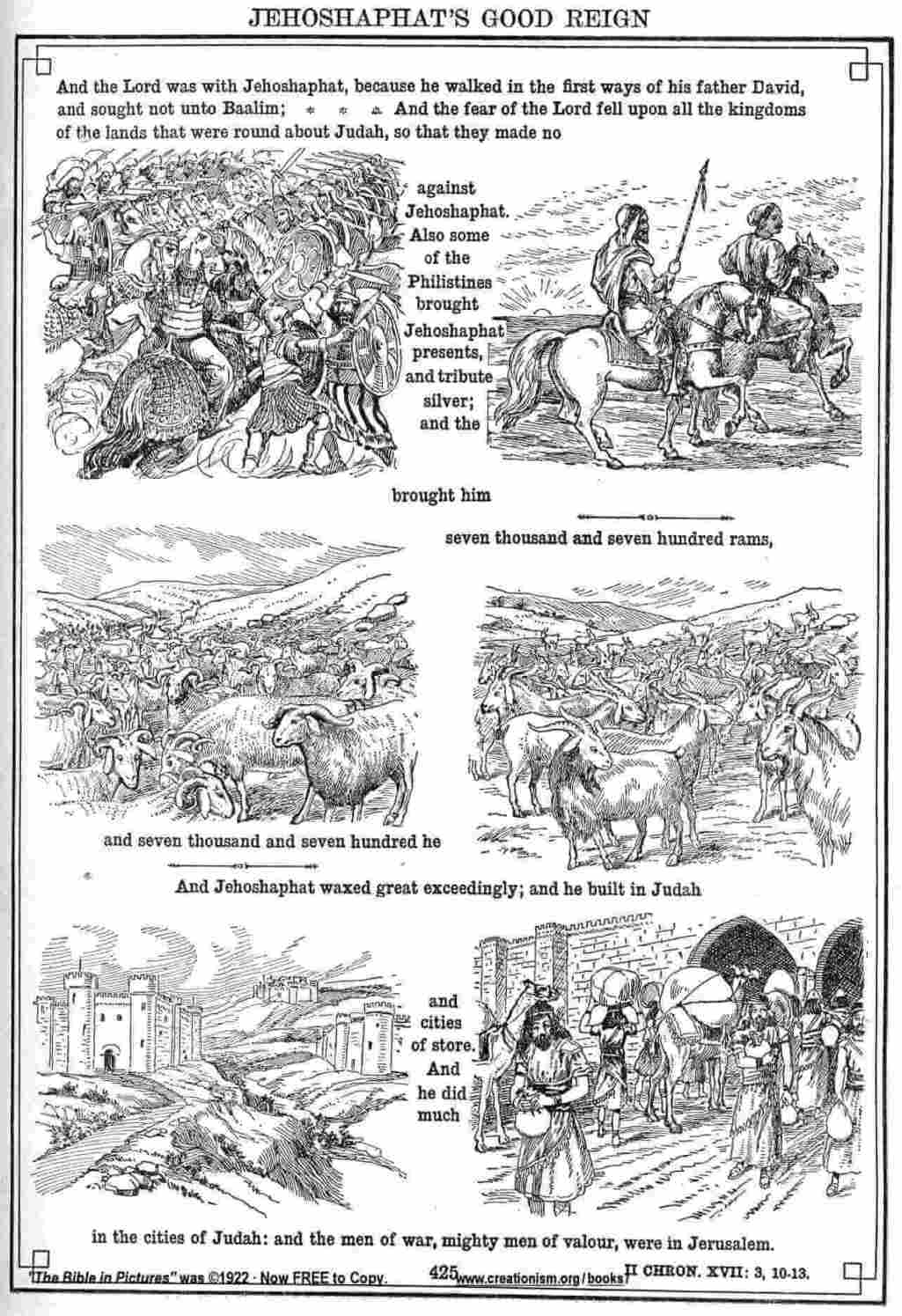 JEHOSHAPHAT'S GOOD REIGN

And the Lord was with Jehoshaphat, because he walked in the first ways of his father David, and sought not unto Baalim; * * * And the fear of the Lord fell upon all the kingdoms of the lands that were round about Judah, so that they made no

against Jehoshaphat. Also some of the Philistines brought Jehoshaphat presents, and tribute silver; and the

brought him

seven thousand and seven hundred rams,

and seven thousand and seven hundred he

And Jehoshaphat waxed great exceedingly; and he built in Judah

and cities of store. And he did much

in the cities of Judah: and the men of war, mighty men of valour, were in Jerusalem.

"The Bible in Pictures" was ©1922 · Now FREE to Copy. 425 www.creationism.org/books II CHRON. XVII: 3, 10-13.